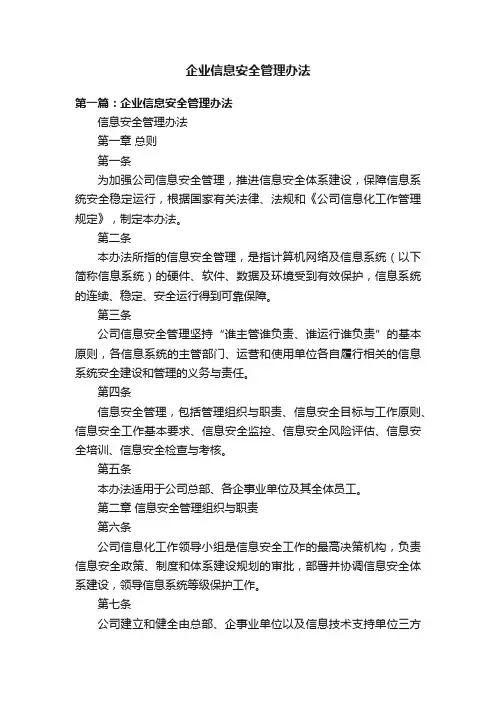 企业信息安全管理办法

第一篇：企业信息安全管理办法

信息安全管理办法

第一章 总则

第一条

为加强公司信息安全管理，推进信息安全体系建设，保障信息系统安全稳定运行，根据国家有关法律、法规和《公司信息化工作管理规定》，制定本办法。

第二条

本办法所指的信息安全管理，是指计算机网络及信息系统（以下简称信息系统）的硬件、软件、数据及环境受到有效保护，信息系统的连续、稳定、安全运行得到可靠保障。

第三条

公司信息安全管理坚持“谁主管谁负责、谁运行谁负责”的基本原则，各信息系统的主管部门、运营和使用单位各自履行相关的信息系统安全建设和管理的义务与责任。

第四条

信息安全管理，包括管理组织与职责、信息安全目标与工作原则、信息安全工作基本要求、信息安全监控、信息安全风险评估、信息安全培训、信息安全检查与考核。

第五条

本办法适用于公司总部、各企事业单位及其全体员工。

第二章 信息安全管理组织与职责

第六条

公司信息化工作领导小组是信息安全工作的最高决策机构，负责信息安全政策、制度和体系建设规划的审批，部署并协调信息安全体系建设，领导信息系统等级保护工作。

第七条

公司建立和健全由总部、企事业单位以及信息技术支持单位三方